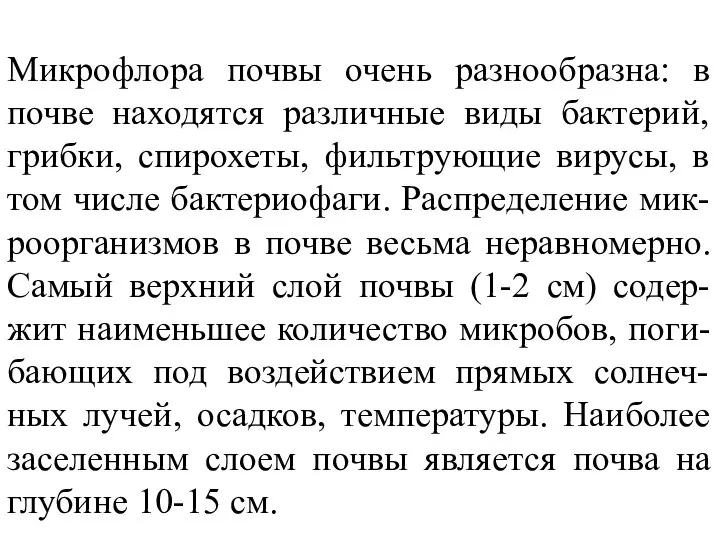 Микрофлора почвы очень разнообразна: в почве находятся различные виды бактерий, грибки, спирохеты, фильтрующие вирусы, в том числе бактериофаги. Распределение микроорганизмов в почве весьма неравномерно. Самый верхний слой почвы (1-2 см) содержит наименьшее количество микробов, погибающих под воздействием прямых солнечных лучей, осадков, температуры. Наиболее заселенным слоем почвы является почва на глубине 10-15 см.